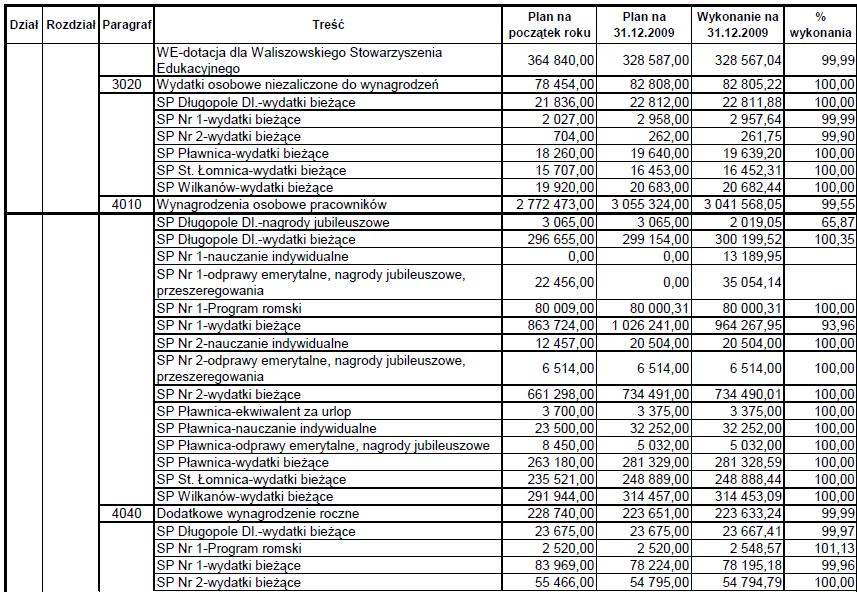 | Dział | Rozdział | Paragraf | Treść | Plan na początek roku | Plan na 31.12.2009 | Wykonanie na 31.12.2009 | % wykonania |
|---|---|---|---|---|---|---|---|
| | | | WE-dotacja dla Waliszowskiego Stowarzyszenia Edukacyjnego | 364 840,00 | 328 587,00 | 328 567,04 | 99,99 |
| | | 3020 | Wydatki osobowe niezaliczone do wynagrodzeń | 78 454,00 | 82 808,00 | 82 805,22 | 100,00 |
| | | | SP Długopole Dl.-wydatki bieżące | 21 836,00 | 22 812,00 | 22 811,88 | 100,00 |
| | | | SP Nr 1-wydatki bieżące | 2 027,00 | 2 958,00 | 2 957,64 | 99,99 |
| | | | SP Nr 2-wydatki bieżące | 704,00 | 262,00 | 261,75 | 99,90 |
| | | | SP Pławnica-wydatki bieżące | 18 260,00 | 19 640,00 | 19 639,20 | 100,00 |
| | | | SP St. Łomnica-wydatki bieżące | 15 707,00 | 16 453,00 | 16 452,31 | 100,00 |
| | | | SP Wilkanów-wydatki bieżące | 19 920,00 | 20 683,00 | 20 682,44 | 100,00 |
| | | 4010 | Wynagrodzenia osobowe pracowników | 2 772 473,00 | 3 055 324,00 | 3 041 568,05 | 99,55 |
| | | | SP Długopole Dl.-nagrody jubileuszowe | 3 065,00 | 3 065,00 | 2 019,05 | 65,87 |
| | | | SP Długopole Dl.-wydatki bieżące | 296 655,00 | 299 154,00 | 300 199,52 | 100,35 |
| | | | SP Nr 1-nauczanie indywidualne | 0,00 | 0,00 | 13 189,95 | |
| | | | SP Nr 1-odprawy emerytalne, nagrody jubileuszowe, przeszeregowania | 22 456,00 | 0,00 | 35 054,14 | |
| | | | SP Nr 1-Program romski | 80 009,00 | 80 000,31 | 80 000,31 | 100,00 |
| | | | SP Nr 1-wydatki bieżące | 863 724,00 | 1 026 241,00 | 964 267,95 | 93,96 |
| | | | SP Nr 2-nauczanie indywidualne | 12 457,00 | 20 504,00 | 20 504,00 | 100,00 |
| | | | SP Nr 2-odprawy emerytalne, nagrody jubileuszowe, przeszeregowania | 6 514,00 | 6 514,00 | 6 514,00 | 100,00 |
| | | | SP Nr 2-wydatki bieżące | 661 298,00 | 734 491,00 | 734 490,01 | 100,00 |
| | | | SP Pławnica-ekwiwalent za urlop | 3 700,00 | 3 375,00 | 3 375,00 | 100,00 |
| | | | SP Pławnica-nauczanie indywidualne | 23 500,00 | 32 252,00 | 32 252,00 | 100,00 |
| | | | SP Pławnica-odprawy emerytalne, nagrody jubileuszowe | 8 450,00 | 5 032,00 | 5 032,00 | 100,00 |
| | | | SP Pławnica-wydatki bieżące | 263 180,00 | 281 329,00 | 281 328,59 | 100,00 |
| | | | SP St. Łomnica-wydatki bieżące | 235 521,00 | 248 889,00 | 248 888,44 | 100,00 |
| | | | SP Wilkanów-wydatki bieżące | 291 944,00 | 314 457,00 | 314 453,09 | 100,00 |
| | | 4040 | Dodatkowe wynagrodzenie roczne | 228 740,00 | 223 651,00 | 223 633,24 | 99,99 |
| | | | SP Długopole Dl.-wydatki bieżące | 23 675,00 | 23 675,00 | 23 667,41 | 99,97 |
| | | | SP Nr 1-Program romski | 2 520,00 | 2 520,00 | 2 548,57 | 101,13 |
| | | | SP Nr 1-wydatki bieżące | 83 969,00 | 78 224,00 | 78 195,18 | 99,96 |
| | | | SP Nr 2-wydatki bieżące | 55 466,00 | 54 795,00 | 54 794,79 | 100,00 |